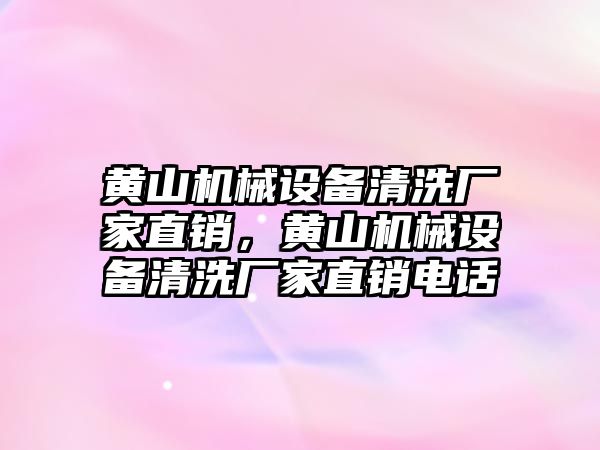 黄山机械设备清洗厂家直销，黄山机械设备清洗厂家直销电话